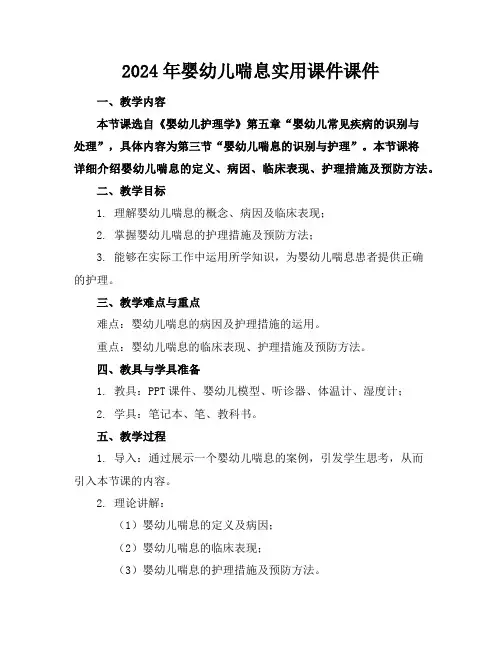 2024年婴幼儿喘息实用课件课件

一、教学内容

本节课选自《婴幼儿护理学》第五章“婴幼儿常见疾病的识别与处理”，具体内容为第三节“婴幼儿喘息的识别与护理”。本节课将详细介绍婴幼儿喘息的定义、病因、临床表现、护理措施及预防方法。

二、教学目标

1. 理解婴幼儿喘息的概念、病因及临床表现；

2. 掌握婴幼儿喘息的护理措施及预防方法；

3. 能够在实际工作中运用所学知识，为婴幼儿喘息患者提供正确的护理。

三、教学难点与重点

难点：婴幼儿喘息的病因及护理措施的运用。

重点：婴幼儿喘息的临床表现、护理措施及预防方法。

四、教具与学具准备

1. 教具：PPT课件、婴幼儿模型、听诊器、体温计、湿度计；

2. 学具：笔记本、笔、教科书。

五、教学过程

1. 导入：通过展示一个婴幼儿喘息的案例，引发学生思考，从而引入本节课的内容。

2. 理论讲解：

（1）婴幼儿喘息的定义及病因；

（2）婴幼儿喘息的临床表现；

（3）婴幼儿喘息的护理措施及预防方法。